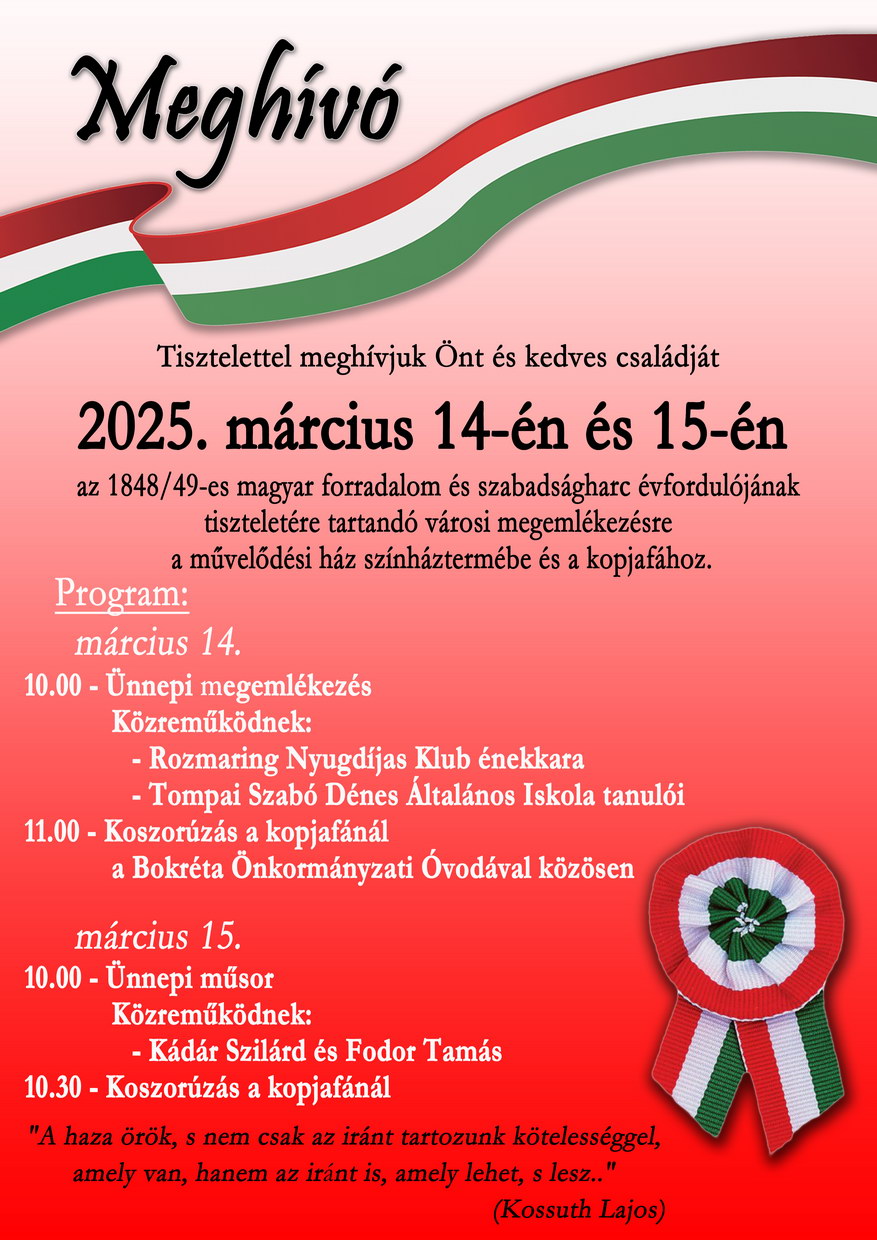 Meghívó

Tisztelettel meghívjuk Önt és kedves családját

2025. március 14-én és 15-én

az 1848/49-es magyar forradalom és szabadságharc évfordulójának tiszteletére tartandó városi megemlékezésre a művelődési ház színháztermébe és a kopjafához.

Program:

március 14.

10.00 - Ünnepi megemlékezés
Közreműködnek:
- Rozmaring Nyugdíjas Klub énekkara
- Tompai Szabó Dénes Általános Iskola tanulói
11.00 - Koszorúzás a kopjafánál
a Bokréta Önkormányzati Óvodával közösen

március 15.

10.00 - Ünnepi műsor
Közreműködnek:
- Kádár Szilárd és Fodor Tamás
10.30 - Koszorúzás a kopjafánál

"A haza örök, s nem csak az iránt tartozunk kötelességgel, amely van, hanem az iránt is, amely lehet, s lesz.."
(Kossuth Lajos)